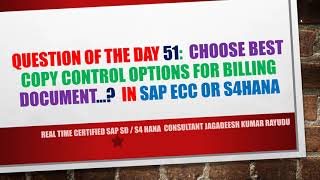 QUESTION OF THE DAY 51: CHOOSE BEST COPY CONTROL OPTIONS FOR BILLING DOCUMENT...? IN SAP ECC OR S4HANA

REAL TIME CERTIFIED SAP SD / S4 HANA CONSULTANT JAGADEESH KUMAR RAYUDU